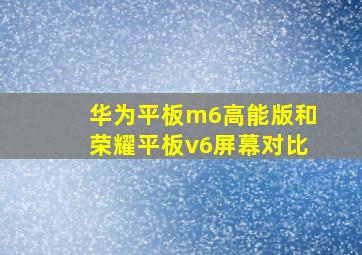 华为平板m6高能版和荣耀平板v6屏幕对比